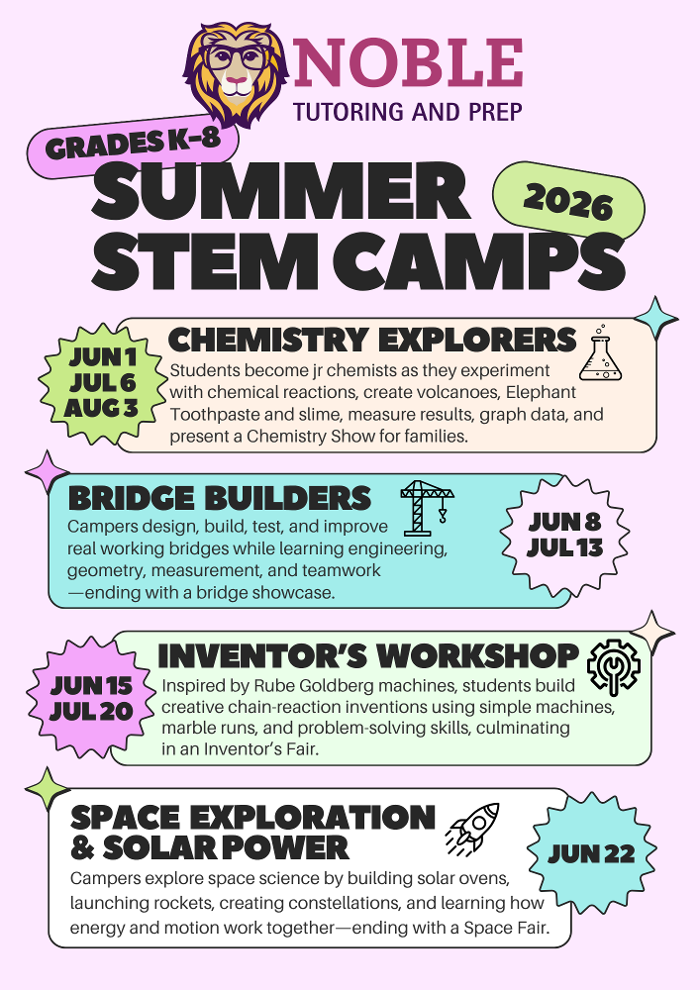 NOBLE
TUTORING AND PREP

GRADES K-8
SUMMER STEM CAMPS
2026

JUN 1
JUL 6
AUG 3

CHEMISTRY EXPLORERS
Students become jr chemists as they experiment with chemical reactions, create volcanoes, Elephant Toothpaste and slime, measure results, graph data, and present a Chemistry Show for families.

BRIDGE BUILDERS
Campers design, build, test, and improve real working bridges while learning engineering, geometry, measurement, and teamwork —ending with a bridge showcase.

JUN 8
JUL 13

JUN 15
JUL 20

INVENTOR'S WORKSHOP
Inspired by Rube Goldberg machines, students build creative chain-reaction inventions using simple machines, marble runs, and problem-solving skills, culminating in an Inventor's Fair.

SPACE EXPLORATION & SOLAR POWER
Campers explore space science by building solar ovens, launching rockets, creating constellations, and learning how energy and motion work together—ending with a Space Fair.

JUN 22